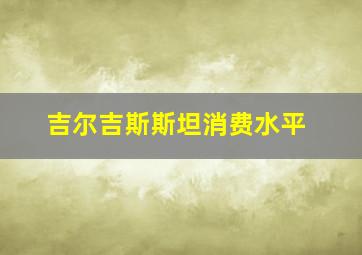 吉尔吉斯斯坦消费水平